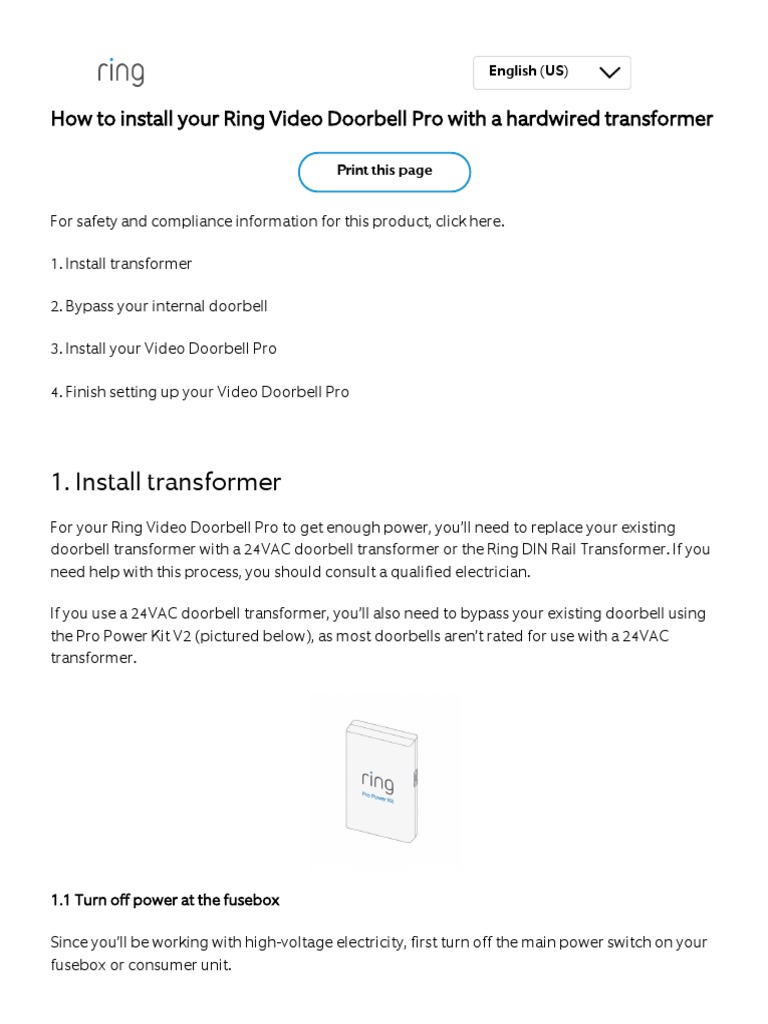 ring

English (US)

How to install your Ring Video Doorbell Pro with a hardwired transformer

Print this page

For safety and compliance information for this product, click here.

1. Install transformer

2. Bypass your internal doorbell

3. Install your Video Doorbell Pro

4. Finish setting up your Video Doorbell Pro

1. Install transformer

For your Ring Video Doorbell Pro to get enough power, you'll need to replace your existing doorbell transformer with a 24VAC doorbell transformer or the Ring DIN Rail Transformer. If you need help with this process, you should consult a qualified electrician.

If you use a 24VAC doorbell transformer, you'll also need to bypass your existing doorbell using the Pro Power Kit V2 (pictured below), as most doorbells aren't rated for use with a 24VAC transformer.

ring
Pro Power Kit

1.1 Turn off power at the fusebox

Since you'll be working with high-voltage electricity, first turn off the main power switch on your fusebox or consumer unit.